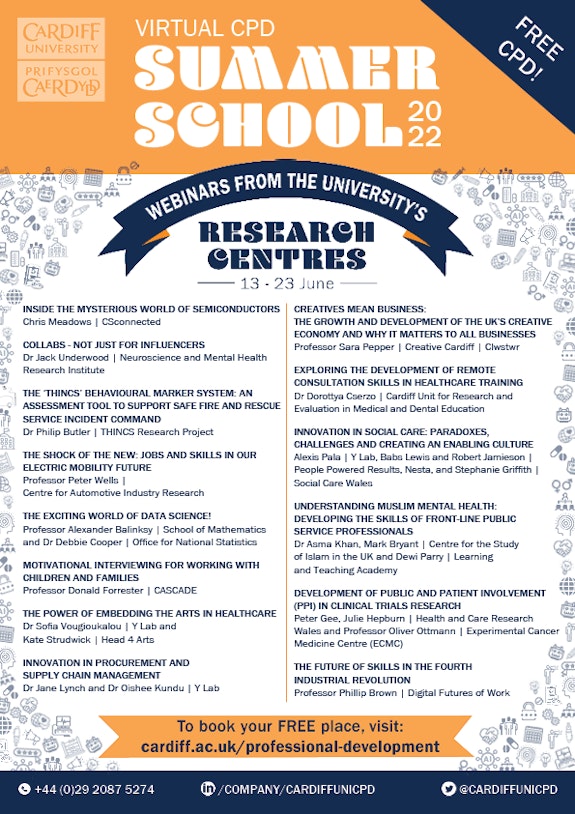 CARDIFF UNIVERSITY
PRIFYSGOL CAERDYDD

VIRTUAL CPD
SUMMER SCHOOL 2022

FREE CPD!

WEBINARS FROM THE UNIVERSITY'S
RESEARCH CENTRES
13 - 23 June

INSIDE THE MYSTERIOUS WORLD OF SEMICONDUCTORS
Chris Meadows | CSconnected

COLLABS - NOT JUST FOR INFLUENCERS
Dr Jack Underwood | Neuroscience and Mental Health Research Institute

THE 'THINCS' BEHAVIOURAL MARKER SYSTEM: AN ASSESSMENT TOOL TO SUPPORT SAFE FIRE AND RESCUE SERVICE INCIDENT COMMAND
Dr Philip Butler | THINCS Research Project

THE SHOCK OF THE NEW: JOBS AND SKILLS IN OUR ELECTRIC MOBILITY FUTURE
Professor Peter Wells | Centre for Automotive Industry Research

THE EXCITING WORLD OF DATA SCIENCE!
Professor Alexander Balinksy | School of Mathematics and Dr Debbie Cooper | Office for National Statistics

MOTIVATIONAL INTERVIEWING FOR WORKING WITH CHILDREN AND FAMILIES
Professor Donald Forrester | CASCADE

THE POWER OF EMBEDDING THE ARTS IN HEALTHCARE
Dr Sofia Vougioukalou | Y Lab and Kate Strudwick | Head 4 Arts

INNOVATION IN PROCUREMENT AND SUPPLY CHAIN MANAGEMENT
Dr Jane Lynch and Dr Oishee Kundu | Y Lab

CREATIVES MEAN BUSINESS: THE GROWTH AND DEVELOPMENT OF THE UK'S CREATIVE ECONOMY AND WHY IT MATTERS TO ALL BUSINESSES
Professor Sara Pepper | Creative Cardiff | Clwstwr

EXPLORING THE DEVELOPMENT OF REMOTE CONSULTATION SKILLS IN HEALTHCARE TRAINING
Dr Dorottya Cserzo | Cardiff Unit for Research and Evaluation in Medical and Dental Education

INNOVATION IN SOCIAL CARE: PARADOXES, CHALLENGES AND CREATING AN ENABLING CULTURE
Alexis Pala | Y Lab, Babs Lewis and Robert Jamieson | People Powered Results, Nesta, and Stephanie Griffith | Social Care Wales

UNDERSTANDING MUSLIM MENTAL HEALTH: DEVELOPING THE SKILLS OF FRONT-LINE PUBLIC SERVICE PROFESSIONALS
Dr Asma Khan, Mark Bryant | Centre for the Study of Islam in the UK and Dewi Parry | Learning and Teaching Academy

DEVELOPMENT OF PUBLIC AND PATIENT INVOLVEMENT (PPI) IN CLINICAL TRIALS RESEARCH
Peter Gee, Julie Hepburn | Health and Care Research Wales and Professor Oliver Ottmann | Experimental Cancer Medicine Centre (ECMC)

THE FUTURE OF SKILLS IN THE FOURTH INDUSTRIAL REVOLUTION
Professor Phillip Brown | Digital Futures of Work

To book your FREE place, visit:
cardiff.ac.uk/professional-development

+44 (0)29 2087 5274
/COMPANY/CARDIFFUNICPD
@CARDIFFUNICPD